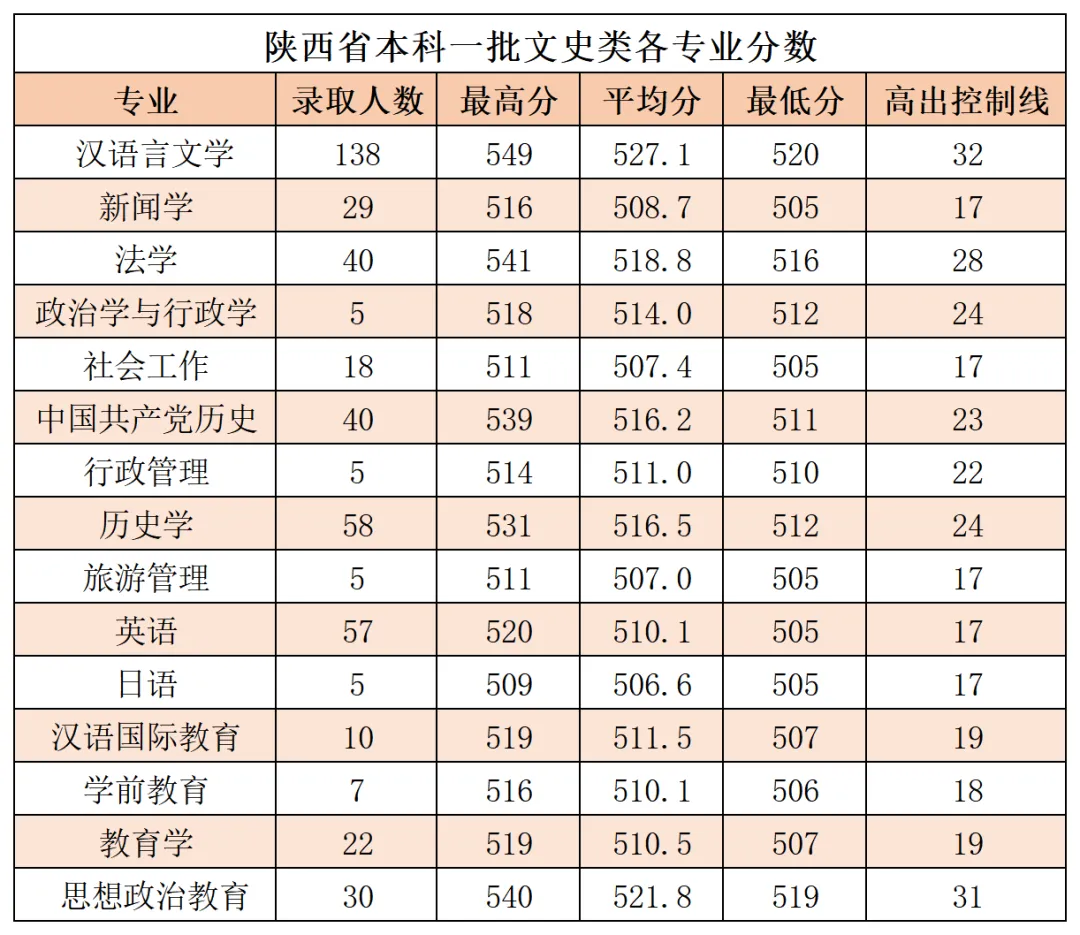 陕西省本科一批文史类各专业分数

| 专业 | 录取人数 | 最高分 | 平均分 | 最低分 | 高出控制线 |
|---|---|---|---|---|---|
| 汉语言文学 | 138 | 549 | 527.1 | 520 | 32 |
| 新闻学 | 29 | 516 | 508.7 | 505 | 17 |
| 法学 | 40 | 541 | 518.8 | 516 | 28 |
| 政治学与行政学 | 5 | 518 | 514.0 | 512 | 24 |
| 社会工作 | 18 | 511 | 507.4 | 505 | 17 |
| 中国共产党历史 | 40 | 539 | 516.2 | 511 | 23 |
| 行政管理 | 5 | 514 | 511.0 | 510 | 22 |
| 历史学 | 58 | 531 | 516.5 | 512 | 24 |
| 旅游管理 | 5 | 511 | 507.0 | 505 | 17 |
| 英语 | 57 | 520 | 510.1 | 505 | 17 |
| 日语 | 5 | 509 | 506.6 | 505 | 17 |
| 汉语国际教育 | 10 | 519 | 511.5 | 507 | 19 |
| 学前教育 | 7 | 516 | 510.1 | 506 | 18 |
| 教育学 | 22 | 519 | 510.5 | 507 | 19 |
| 思想政治教育 | 30 | 540 | 521.8 | 519 | 31 |